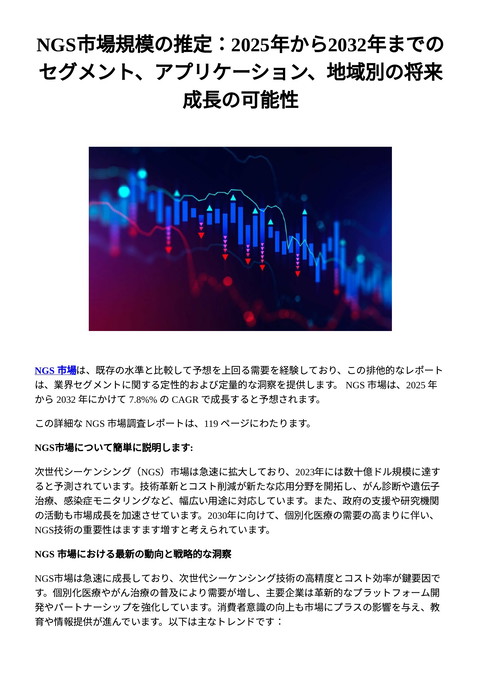 NGS市場規模の推定：2025年から2032年までのセグメント、アプリケーション、地域別の将来成長の可能性

NGS 市場は、既存の水準と比較して予想を上回る需要を経験しており、この排他的なレポートは、業界セグメントに関する定性的および定量的な洞察を提供します。 NGS 市場は、2025 年から 2032 年にかけて 7.8%% の CAGR で成長すると予想されます。

この詳細な NGS 市場調査レポートは、119 ページにわたります。

NGS市場について簡単に説明します:

次世代シーケンシング（NGS）市場は急速に拡大しており、2023年には数十億ドル規模に達すると予測されています。技術革新とコスト削減が新たな応用分野を開拓し、がん診断や遺伝子治療、感染症モニタリングなど、幅広い用途に対応しています。また、政府の支援や研究機関の活動も市場成長を加速させています。2030年に向けて、個別化医療の需要の高まりに伴い、NGS技術の重要性はますます増すと考えられています。

NGS 市場における最新の動向と戦略的な洞察

NGS市場は急速に成長しており、次世代シーケンシング技術の高精度とコスト効率が鍵要因です。個別化医療やがん治療の普及により需要が増し、主要企業は革新的なプラットフォーム開発やパートナーシップを強化しています。消費者意識の向上も市場にプラスの影響を与え、教育や情報提供が進んでいます。以下は主なトレンドです：